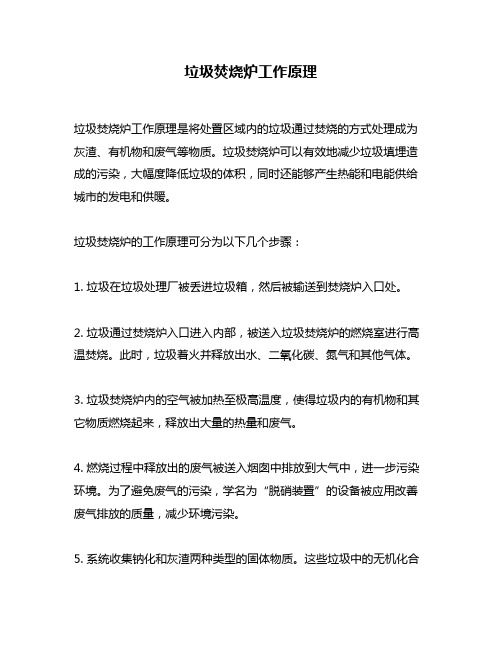 垃圾焚烧炉工作原理

垃圾焚烧炉工作原理是将处置区域内的垃圾通过焚烧的方式处理成为灰渣、有机物和废气等物质。垃圾焚烧炉可以有效地减少垃圾填埋造成的污染，大幅度降低垃圾的体积，同时还能够产生热能和电能供给城市的发电和供暖。

垃圾焚烧炉的工作原理可分为以下几个步骤：

1. 垃圾在垃圾处理厂被丢进垃圾箱，然后被输送到焚烧炉入口处。

2. 垃圾通过焚烧炉入口进入内部，被送入垃圾焚烧炉的燃烧室进行高温焚烧。此时，垃圾着火并释放出水、二氧化碳、氮气和其他气体。

3. 垃圾焚烧炉内的空气被加热至极高温度，使得垃圾内的有机物和其它物质燃烧起来，释放出大量的热量和废气。

4. 燃烧过程中释放出的废气被送入烟囱中排放到大气中，进一步污染环境。为了避免废气的污染，学名为“脱硝装置”的设备被应用改善废气排放的质量，减少环境污染。

5. 系统收集钠化和灰渣两种类型的固体物质。这些垃圾中的无机化合